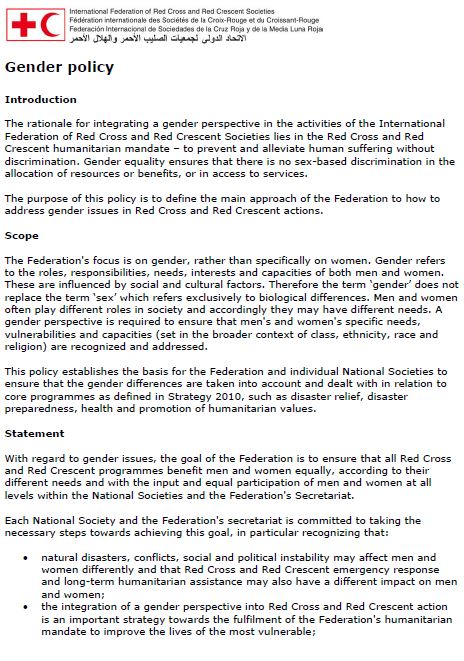 International Federation of Red Cross and Red Crescent Societies
Fédération internationale des Sociétés de la Croix-Rouge et du Croissant-Rouge
Federación Internacional de Sociedades de la Cruz Roja y de la Media Luna Roja
الاتحاد الدولي لجمعيات الصليب الأحمر والهلال الأحمر

Gender policy

Introduction

The rationale for integrating a gender perspective in the activities of the International Federation of Red Cross and Red Crescent Societies lies in the Red Cross and Red Crescent humanitarian mandate – to prevent and alleviate human suffering without discrimination. Gender equality ensures that there is no sex-based discrimination in the allocation of resources or benefits, or in access to services.

The purpose of this policy is to define the main approach of the Federation to how to address gender issues in Red Cross and Red Crescent actions.

Scope

The Federation's focus is on gender, rather than specifically on women. Gender refers to the roles, responsibilities, needs, interests and capacities of both men and women. These are influenced by social and cultural factors. Therefore the term 'gender' does not replace the term 'sex' which refers exclusively to biological differences. Men and women often play different roles in society and accordingly they may have different needs. A gender perspective is required to ensure that men's and women's specific needs, vulnerabilities and capacities (set in the broader context of class, ethnicity, race and religion) are recognized and addressed.

This policy establishes the basis for the Federation and individual National Societies to ensure that the gender differences are taken into account and dealt with in relation to core programmes as defined in Strategy 2010, such as disaster relief, disaster preparedness, health and promotion of humanitarian values.

Statement

With regard to gender issues, the goal of the Federation is to ensure that all Red Cross and Red Crescent programmes benefit men and women equally, according to their different needs and with the input and equal participation of men and women at all levels within the National Societies and the Federation's Secretariat.

Each National Society and the Federation's secretariat is committed to taking the necessary steps towards achieving this goal, in particular recognizing that:

• natural disasters, conflicts, social and political instability may affect men and women differently and that Red Cross and Red Crescent emergency response and long-term humanitarian assistance may also have a different impact on men and women;
• the integration of a gender perspective into Red Cross and Red Crescent action is an important strategy towards the fulfilment of the Federation's humanitarian mandate to improve the lives of the most vulnerable;